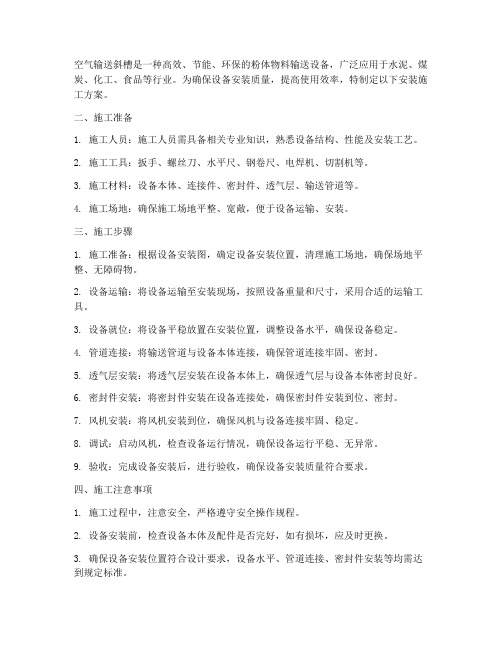 空气输送斜槽是一种高效、节能、环保的粉体物料输送设备，广泛应用于水泥、煤炭、化工、食品等行业。为确保设备安装质量，提高使用效率，特制定以下安装施工方案。

二、施工准备

1. 施工人员：施工人员需具备相关专业知识，熟悉设备结构、性能及安装工艺。

2. 施工工具：扳手、螺丝刀、水平尺、钢卷尺、电焊机、切割机等。

3. 施工材料：设备本体、连接件、密封件、透气层、输送管道等。

4. 施工场地：确保施工场地平整、宽敞，便于设备运输、安装。

三、施工步骤

1. 施工准备：根据设备安装图，确定设备安装位置，清理施工场地，确保场地平整、无障碍物。

2. 设备运输：将设备运输至安装现场，按照设备重量和尺寸，采用合适的运输工具。

3. 设备就位：将设备平稳放置在安装位置，调整设备水平，确保设备稳定。

4. 管道连接：将输送管道与设备本体连接，确保管道连接牢固、密封。

5. 透气层安装：将透气层安装在设备本体上，确保透气层与设备本体密封良好。

6. 密封件安装：将密封件安装在设备连接处，确保密封件安装到位、密封。

7. 风机安装：将风机安装到位，确保风机与设备连接牢固、稳定。

8. 调试：启动风机，检查设备运行情况，确保设备运行平稳、无异常。

9. 验收：完成设备安装后，进行验收，确保设备安装质量符合要求。

四、施工注意事项

1. 施工过程中，注意安全，严格遵守安全操作规程。

2. 设备安装前，检查设备本体及配件是否完好，如有损坏，应及时更换。

3. 确保设备安装位置符合设计要求，设备水平、管道连接、密封件安装等均需达到规定标准。